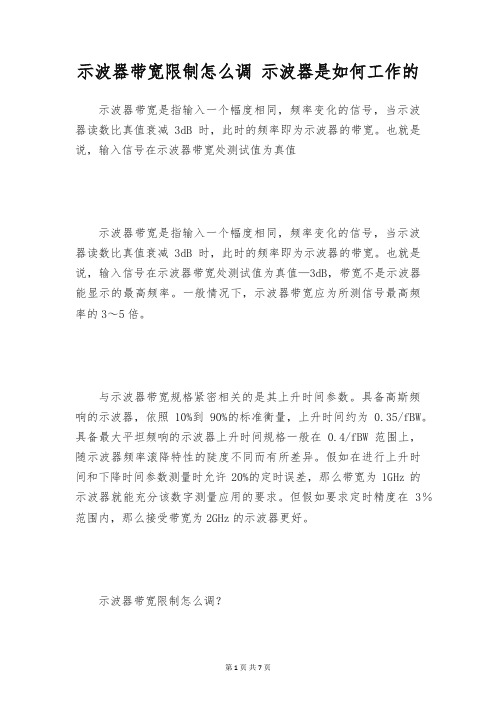 示波器带宽限制怎么调 示波器是如何工作的

示波器带宽是指输入一个幅度相同，频率变化的信号，当示波器读数比真值衰减 3dB 时，此时的频率即为示波器的带宽。也就是说，输入信号在示波器带宽处测试值为真值

示波器带宽是指输入一个幅度相同，频率变化的信号，当示波器读数比真值衰减 3dB 时，此时的频率即为示波器的带宽。也就是说，输入信号在示波器带宽处测试值为真值—3dB，带宽不是示波器能显示的最高频率。一般情况下，示波器带宽应为所测信号最高频率的 3～5 倍。

与示波器带宽规格紧密相关的是其上升时间参数。具备高斯频响的示波器，依照 10%到 90%的标准衡量，上升时间约为 0.35/fBW。具备最大平坦频响的示波器上升时间规格一般在 0.4/fBW 范围上，随示波器频率滚降特性的陡度不同而有所差异。假如在进行上升时间和下降时间参数测量时允许 20%的定时误差，那么带宽为 1GHz 的示波器就能充分该数字测量应用的要求。但假如要求定时精度在 3%范围内，那么接受带宽为 2GHz 的示波器更好。

示波器带宽限制怎么调？

第 1 页 共 7 页